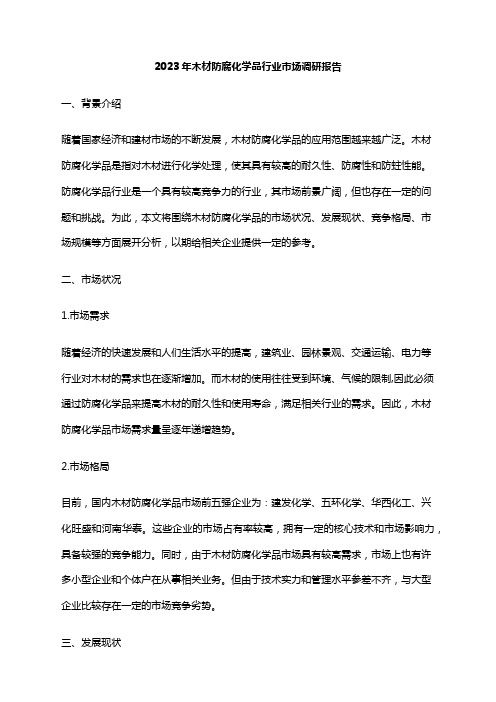 2023年木材防腐化学品行业市场调研报告

一、背景介绍

随着国家经济和建材市场的不断发展，木材防腐化学品的应用范围越来越广泛。木材防腐化学品是指对木材进行化学处理，使其具有较高的耐久性、防腐性和防蛀性能。防腐化学品行业是一个具有较高竞争力的行业，其市场前景广阔，但也存在一定的问题和挑战。为此，本文将围绕木材防腐化学品的市场状况、发展现状、竞争格局、市场规模等方面展开分析，以期给相关企业提供一定的参考。

二、市场状况

1.市场需求

随着经济的快速发展和人们生活水平的提高，建筑业、园林景观、交通运输、电力等行业对木材的需求也在逐渐增加。而木材的使用往往受到环境、气候的限制,因此必须通过防腐化学品来提高木材的耐久性和使用寿命，满足相关行业的需求。因此，木材防腐化学品市场需求量呈逐年递增趋势。

2.市场格局

目前，国内木材防腐化学品市场前五强企业为：建发化学、五环化学、华西化工、兴化旺盛和河南华泰。这些企业的市场占有率较高，拥有一定的核心技术和市场影响力，具备较强的竞争能力。同时，由于木材防腐化学品市场具有较高需求，市场上也有许多小型企业和个体户在从事相关业务。但由于技术实力和管理水平参差不齐，与大型企业比较存在一定的市场竞争劣势。

三、发展现状